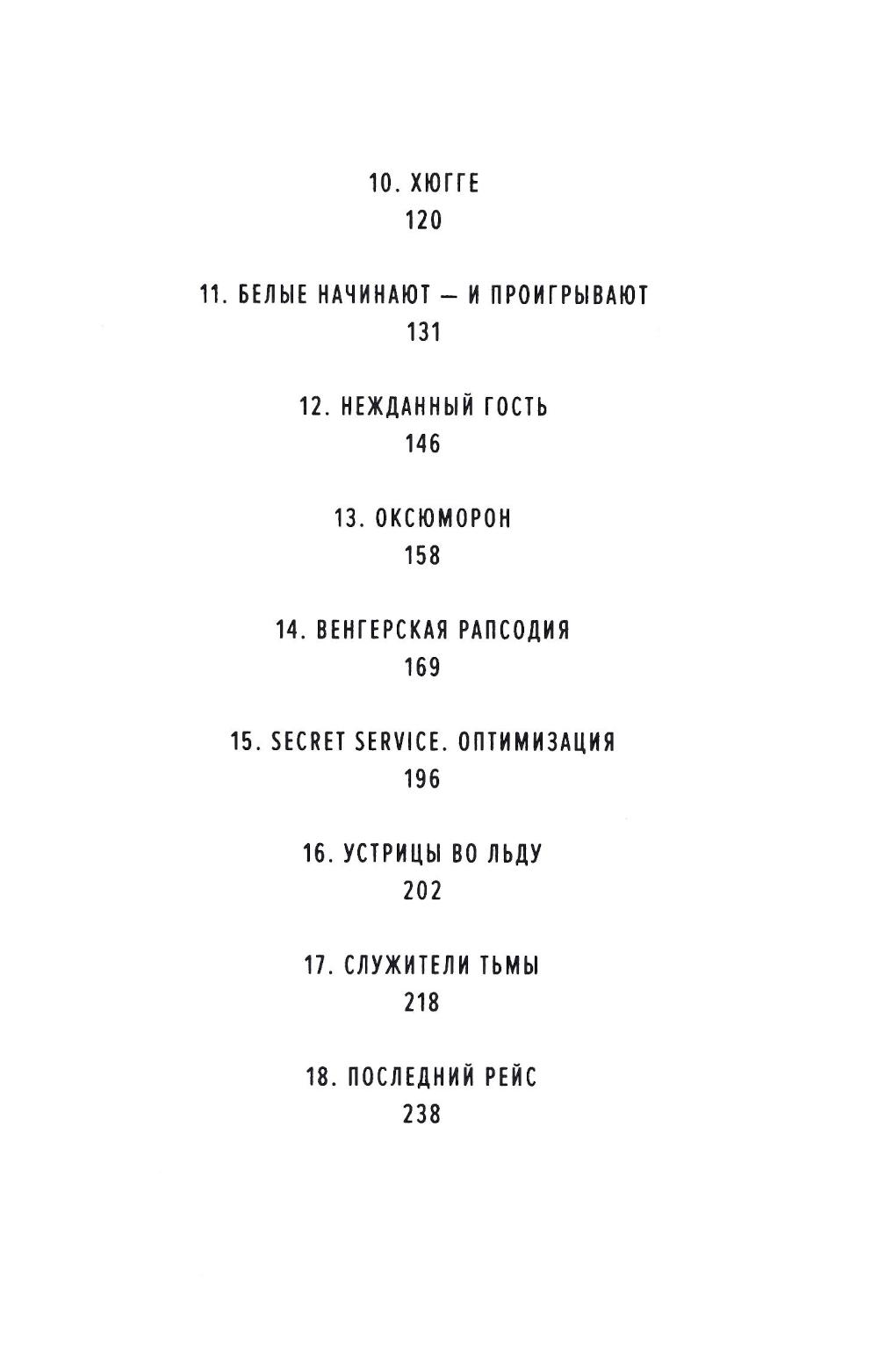 10. ХЮГГЕ
120

11. БЕЛЫЕ НАЧИНАЮТ — И ПРОИГРЫВАЮТ
131

12. НЕЖДАННЫЙ ГОСТЬ
146

13. ОКСЮМОРОН
158

14. ВЕНГЕРСКАЯ РАПСОДИЯ
169

15. SECRET SERVICE. ОПТИМИЗАЦИЯ
196

16. УСТРИЦЫ ВО ЛЬДУ
202

17. СЛУЖИТЕЛИ ТЬМЫ
218

18. ПОСЛЕДНИЙ РЕЙС
238